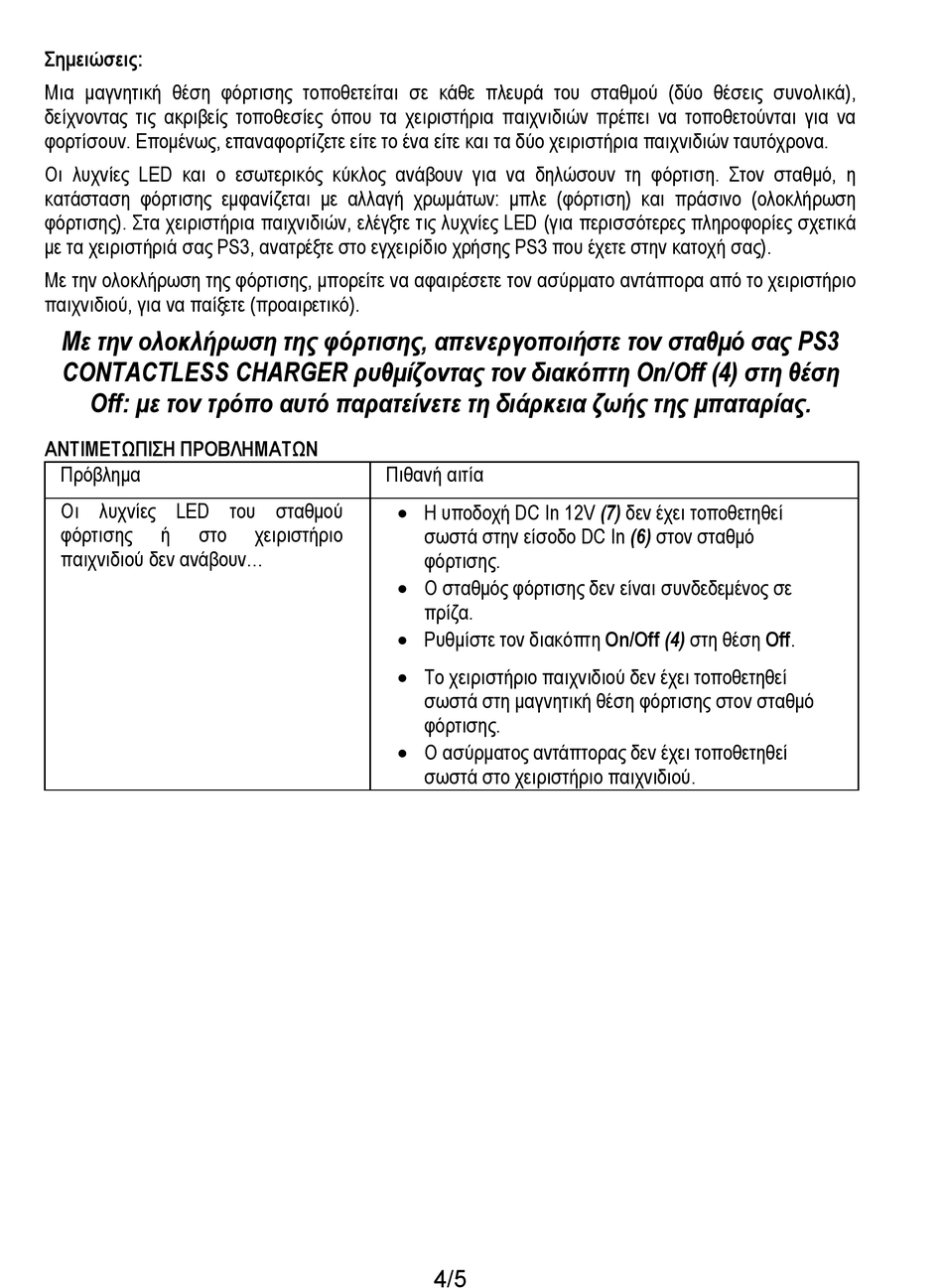 Σημειώσεις:

Μια μαγνητική θέση φόρτισης τοποθετείται σε κάθε πλευρά του σταθμού (δύο θέσεις συνολικά), δείχνοντας τις ακριβείς τοποθεσίες όπου τα χειριστήρια παιχνιδιών πρέπει να τοποθετούνται για να φορτίσουν. Επομένως, επαναφορτίζετε είτε το ένα είτε και τα δύο χειριστήρια παιχνιδιών ταυτόχρονα.

Οι λυχνίες LED και ο εσωτερικός κύκλος ανάβουν για να δηλώσουν τη φόρτιση. Στον σταθμό, η κατάσταση φόρτισης εμφανίζεται με αλλαγή χρωμάτων: μπλε (φόρτιση) και πράσινο (ολοκλήρωση φόρτισης). Στα χειριστήρια παιχνιδιών, ελέγξτε τις λυχνίες LED (για περισσότερες πληροφορίες σχετικά με τα χειριστήριά σας PS3, ανατρέξτε στο εγχειρίδιο χρήσης PS3 που έχετε στην κατοχή σας).

Με την ολοκλήρωση της φόρτισης, μπορείτε να αφαιρέσετε τον ασύρματο αντάπτορα από το χειριστήριο παιχνιδιού, για να παίξετε (προαιρετικό).

Με την ολοκλήρωση της φόρτισης, απενεργοποιήστε τον σταθμό σας PS3 CONTACTLESS CHARGER ρυθμίζοντας τον διακόπτη On/Off (4) στη θέση Off: με τον τρόπο αυτό παρατείνετε τη διάρκεια ζωής της μπαταρίας.

ΑΝΤΙΜΕΤΩΠΙΣΗ ΠΡΟΒΛΗΜΑΤΩΝ

| Πρόβλημα | Πιθανή αιτία |
|---|---|
| Οι λυχνίες LED του σταθμού φόρτισης ή στο χειριστήριο παιχνιδιού δεν ανάβουν… | • Η υποδοχή DC In 12V (7) δεν έχει τοποθετηθεί σωστά στην είσοδο DC In (6) στον σταθμό φόρτισης. • Ο σταθμός φόρτισης δεν είναι συνδεδεμένος σε πρίζα. • Ρυθμίστε τον διακόπτη On/Off (4) στη θέση Off. • Το χειριστήριο παιχνιδιού δεν έχει τοποθετηθεί σωστά στη μαγνητική θέση φόρτισης στον σταθμό φόρτισης. • Ο ασύρματος αντάπτορας δεν έχει τοποθετηθεί σωστά στο χειριστήριο παιχνιδιού. |

4/5